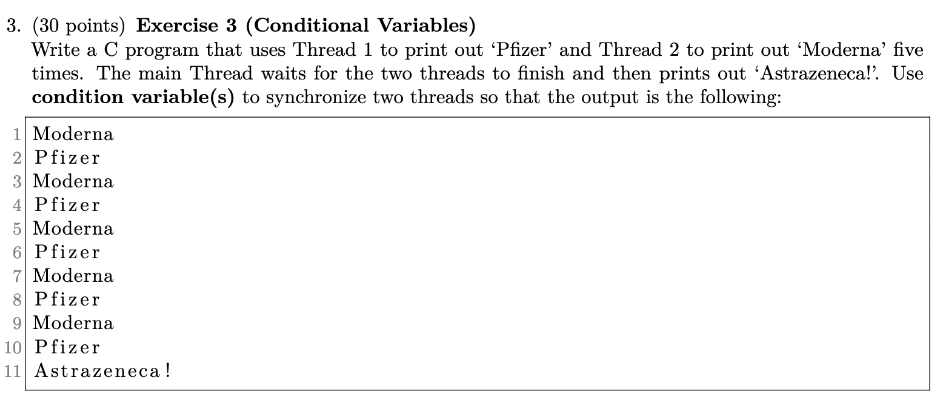 3. (30 points) **Exercise 3 (Conditional Variables)**
Write a C program that uses Thread 1 to print out 'Pfizer' and Thread 2 to print out 'Moderna' five times. The main Thread waits for the two threads to finish and then prints out 'Astrazeneca!'. Use **condition variable(s)** to synchronize two threads so that the output is the following:

1 Moderna
2 Pfizer
3 Moderna
4 Pfizer
5 Moderna
6 Pfizer
7 Moderna
8 Pfizer
9 Moderna
10 Pfizer
11 Astrazeneca!